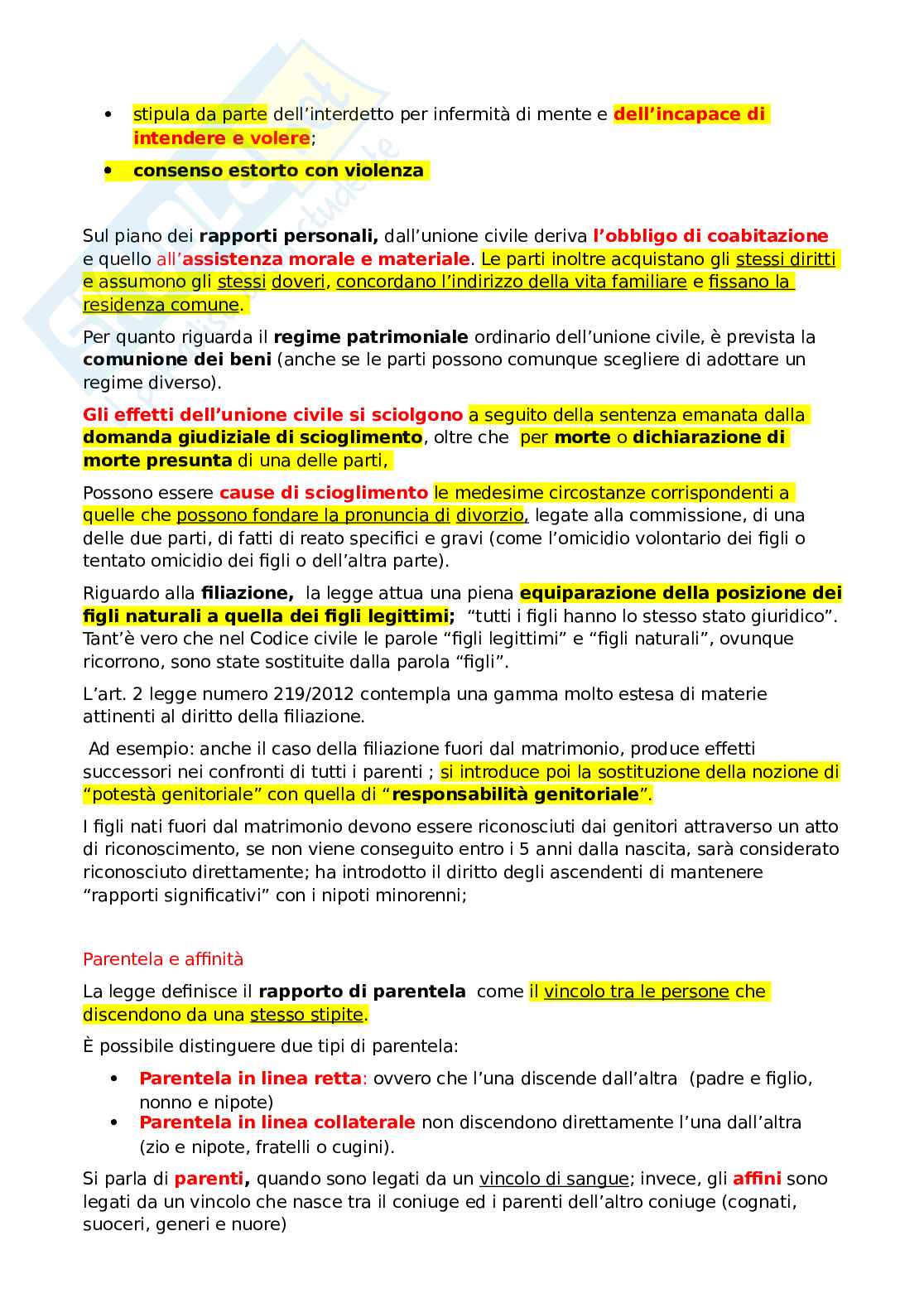 - stipula da parte dell'interdetto per infermità di mente e dell'incapace di intendere e volere;
- consenso estorto con violenza

Sul piano dei rapporti personali, dall'unione civile deriva l'obbligo di coabitazione e quello all'assistenza morale e materiale. Le parti inoltre acquistano gli stessi diritti e assumono gli stessi doveri, concordano l'indirizzo della vita familiare e fissano la residenza comune.

Per quanto riguarda il regime patrimoniale ordinario dell'unione civile, è prevista la comunione dei beni (anche se le parti possono comunque scegliere di adottare un regime diverso).

Gli effetti dell'unione civile si sciolgono a seguito della sentenza emanata dalla domanda giudiziale di scioglimento, oltre che per morte o dichiarazione di morte presunta di una delle parti,

Possono essere cause di scioglimento le medesime circostanze corrispondenti a quelle che possono fondare la pronuncia di divorzio, legate alla commissione, di una delle due parti, di fatti di reato specifici e gravi (come l'omicidio volontario dei figli o tentato omicidio dei figli o dell'altra parte).

Riguardo alla filiazione, la legge attua una piena equiparazione della posizione dei figli naturali a quella dei figli legittimi; "tutti i figli hanno lo stesso stato giuridico". Tant'è vero che nel Codice civile le parole "figli legittimi" e "figli naturali", ovunque ricorrono, sono state sostituite dalla parola "figli".

L'art. 2 legge numero 219/2012 contempla una gamma molto estesa di materie attinenti al diritto della filiazione.

Ad esempio: anche il caso della filiazione fuori dal matrimonio, produce effetti successori nei confronti di tutti i parenti ; si introduce poi la sostituzione della nozione di "potestà genitoriale" con quella di "responsabilità genitoriale".

I figli nati fuori dal matrimonio devono essere riconosciuti dai genitori attraverso un atto di riconoscimento, se non viene conseguito entro i 5 anni dalla nascita, sarà considerato riconosciuto direttamente; ha introdotto il diritto degli ascendenti di mantenere "rapporti significativi" con i nipoti minorenni;

Parentela e affinità

La legge definisce il rapporto di parentela come il vincolo tra le persone che discendono da una stesso stipite.

È possibile distinguere due tipi di parentela:

- Parentela in linea retta: ovvero che l'una discende dall'altra (padre e figlio, nonno e nipote)
- Parentela in linea collaterale non discendono direttamente l'una dall'altra (zio e nipote, fratelli o cugini).

Si parla di parenti, quando sono legati da un vincolo di sangue; invece, gli affini sono legati da un vincolo che nasce tra il coniuge ed i parenti dell'altro coniuge (cognati, suoceri, generi e nuore)